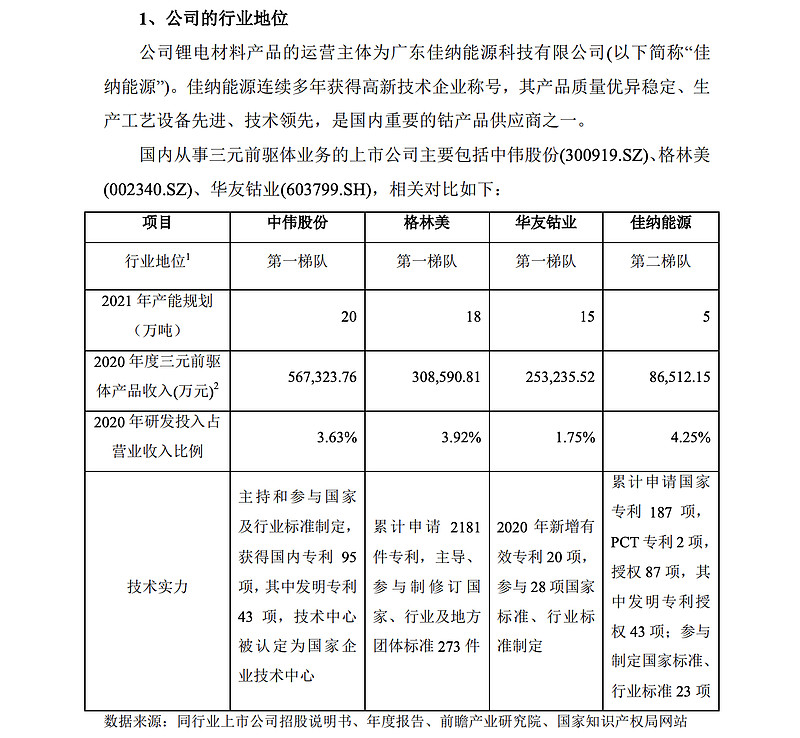 1、公司的行业地位

公司锂电材料产品的运营主体为广东佳纳能源科技有限公司(以下简称“佳纳能源”)。佳纳能源连续多年获得高新技术企业称号，其产品质量优异稳定、生产工艺设备先进、技术领先，是国内重要的钴产品供应商之一。

国内从事三元前驱体业务的上市公司主要包括中伟股份(300919.SZ)、格林美(002340.SZ)、华友钴业(603799.SH)，相关对比如下：

| 项目 | 中伟股份 | 格林美 | 华友钴业 | 佳纳能源 |
|---|---|---|---|---|
| 行业地位$^1$ | 第一梯队 | 第一梯队 | 第一梯队 | 第二梯队 |
| 2021 年产能规划（万吨） | 20 | 18 | 15 | 5 |
| 2020 年度三元前驱体产品收入(万元)$^2$ | 567,323.76 | 308,590.81 | 253,235.52 | 86,512.15 |
| 2020 年研发投入占营业收入比例 | 3.63% | 3.92% | 1.75% | 4.25% |
| 技术实力 | 主持和参与国家及行业标准制定，获得国内专利 95 项，其中发明专利 43 项，技术中心被认定为国家企业技术中心 | 累计申请 2181 件专利，主导、参与制修订国家、行业及地方团体标准 273 件 | 2020 年新增有效专利 20 项，参与 28 项国家标准、行业标准制定 | 累计申请国家专利 187 项，PCT 专利 2 项，授权 87 项，其中发明专利授权 43 项；参与制定国家标准、行业标准 23 项 |

数据来源：同行业上市公司招股说明书、年度报告、前瞻产业研究院、国家知识产权局网站